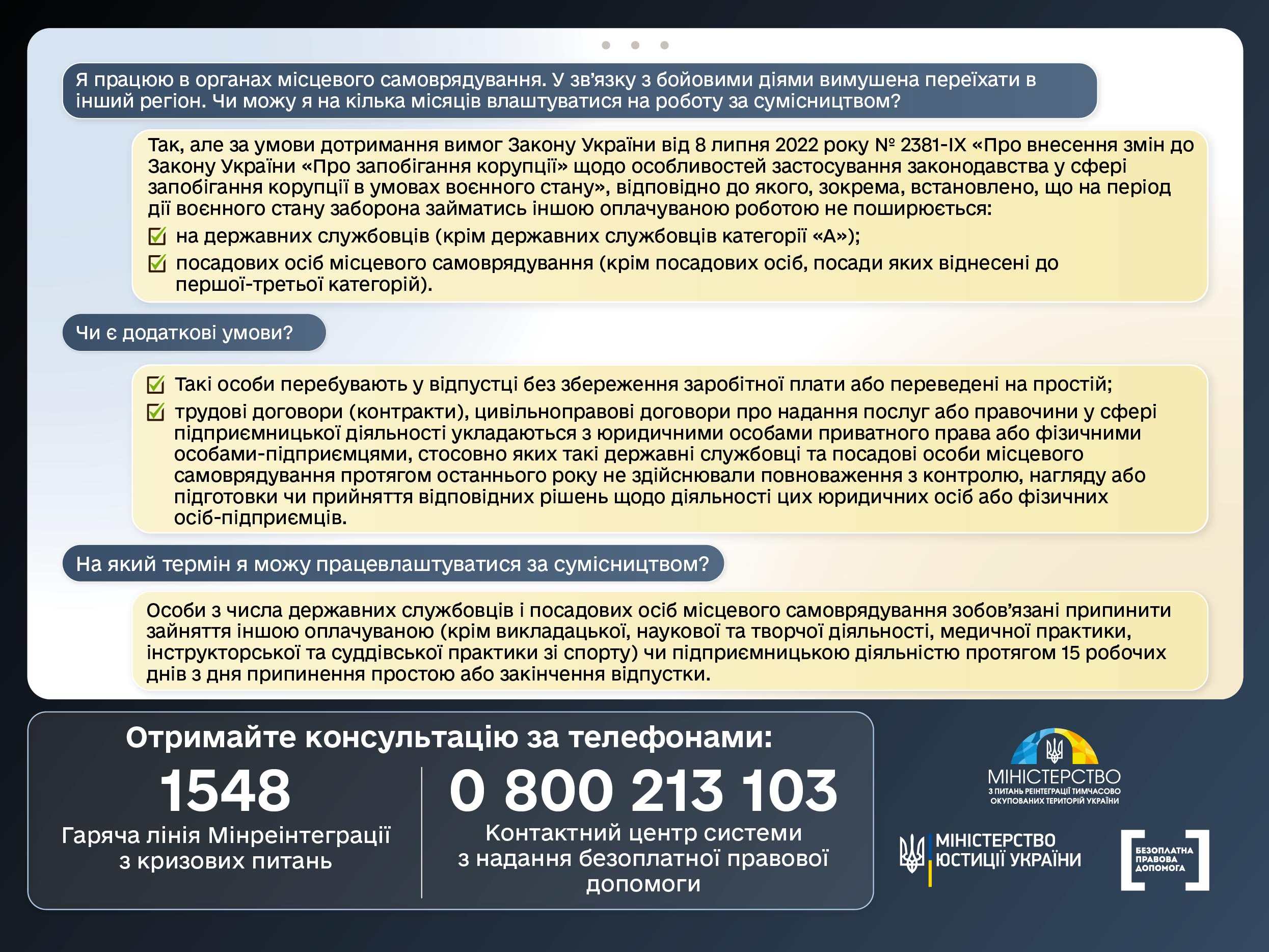 Я працюю в органах місцевого самоврядування. У зв'язку з бойовими діями вимушена переїхати в інший регіон. Чи можу я на кілька місяців влаштуватися на роботу за сумісництвом?

Так, але за умови дотримання вимог Закону України від 8 липня 2022 року № 2381-IX «Про внесення змін до Закону України «Про запобігання корупції» щодо особливостей застосування законодавства у сфері запобігання корупції в умовах воєнного стану», відповідно до якого, зокрема, встановлено, що на період дії воєнного стану заборона займатись іншою оплачуваною роботою не поширюється:

на державних службовців (крім державних службовців категорії «А»);

посадових осіб місцевого самоврядування (крім посадових осіб, посади яких віднесені до першої-третьої категорій).

Чи є додаткові умови?

Такі особи перебувають у відпустці без збереження заробітної плати або переведені на простій;

трудові договори (контракти), цивільноправові договори про надання послуг або правочини у сфері підприємницької діяльності укладаються з юридичними особами приватного права або фізичними особами-підприємцями, стосовно яких такі державні службовці та посадові особи місцевого самоврядування протягом останнього року не здійснювали повноваження з контролю, нагляду або підготовки чи прийняття відповідних рішень щодо діяльності цих юридичних осіб або фізичних осіб-підприємців.

На який термін я можу працевлаштуватися за сумісництвом?

Особи з числа державних службовців і посадових осіб місцевого самоврядування зобов'язані припинити зайняття іншою оплачуваною (крім викладацької, наукової та творчої діяльності, медичної практики, інструкторської та суддівської практики зі спорту) чи підприємницькою діяльністю протягом 15 робочих днів з дня припинення простою або закінчення відпустки.

Отримайте консультацію за телефонами:

1548
Гаряча лінія Мінреінтеграції з кризових питань

0 800 213 103
Контактний центр системи з надання безоплатної правової допомоги

МІНІСТЕРСТВО З ПИТАНЬ РЕІНТЕГРАЦІЇ ТИМЧАСОВО ОКУПОВАНИХ ТЕРИТОРІЙ УКРАЇНИ

МІНІСТЕРСТВО ЮСТИЦІЇ УКРАЇНИ

БЕЗОПЛАТНА ПРАВОВА ДОПОМОГА